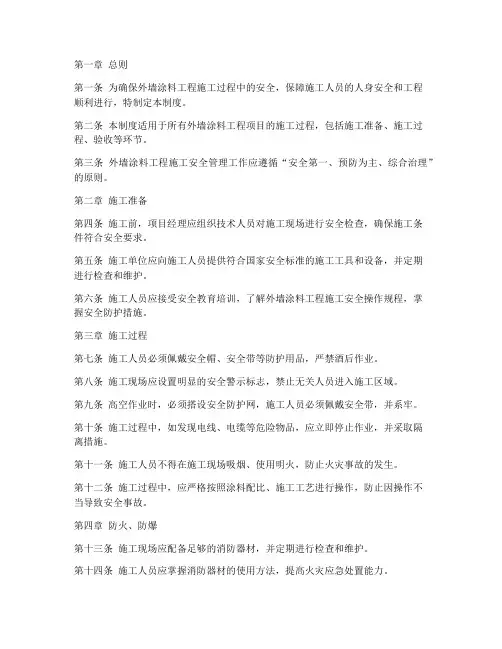 第一章 总则

第一条 为确保外墙涂料工程施工过程中的安全，保障施工人员的人身安全和工程顺利进行，特制定本制度。

第二条 本制度适用于所有外墙涂料工程项目的施工过程，包括施工准备、施工过程、验收等环节。

第三条 外墙涂料工程施工安全管理工作应遵循“安全第一、预防为主、综合治理”的原则。

第二章 施工准备

第四条 施工前，项目经理应组织技术人员对施工现场进行安全检查，确保施工条件符合安全要求。

第五条 施工单位应向施工人员提供符合国家安全标准的施工工具和设备，并定期进行检查和维护。

第六条 施工人员应接受安全教育培训，了解外墙涂料工程施工安全操作规程，掌握安全防护措施。

第三章 施工过程

第七条 施工人员必须佩戴安全帽、安全带等防护用品，严禁酒后作业。

第八条 施工现场应设置明显的安全警示标志，禁止无关人员进入施工区域。

第九条 高空作业时，必须搭设安全防护网，施工人员必须佩戴安全带，并系牢。

第十条 施工过程中，如发现电线、电缆等危险物品，应立即停止作业，并采取隔离措施。

第十一条 施工人员不得在施工现场吸烟、使用明火，防止火灾事故的发生。

第十二条 施工过程中，应严格按照涂料配比、施工工艺进行操作，防止因操作不当导致安全事故。

第四章 防火、防爆

第十三条 施工现场应配备足够的消防器材，并定期进行检查和维护。

第十四条 施工人员应掌握消防器材的使用方法，提高火灾应急处置能力。